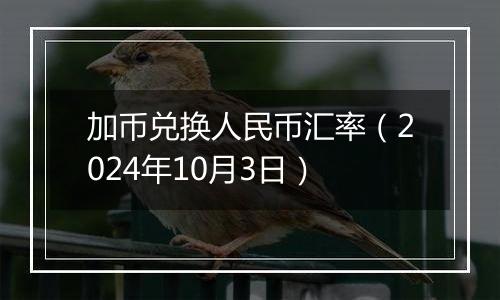 加币兑换人民币汇率（2024年10月3日）